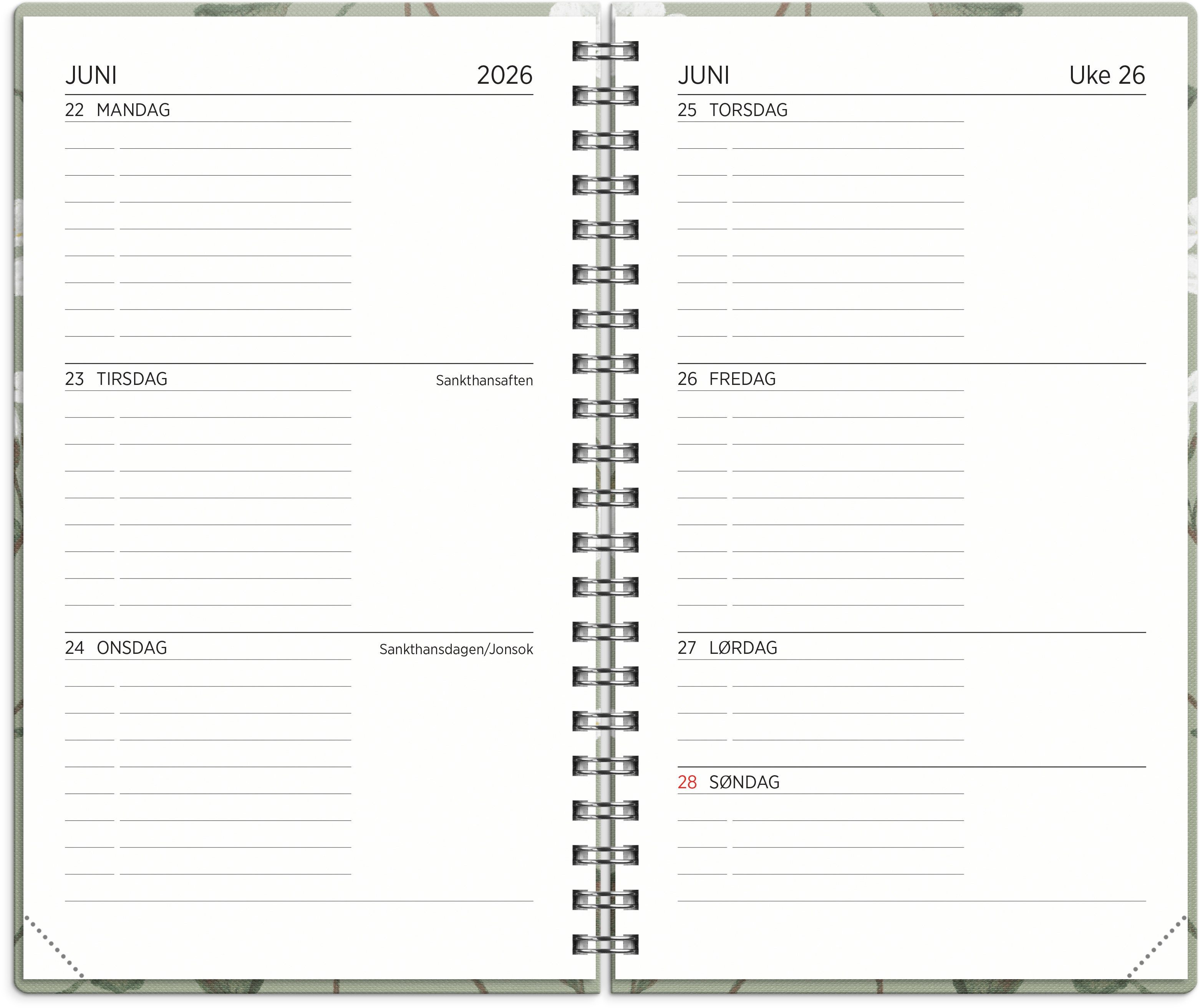 JUNI 2026

22 MANDAG

23 TIRSDAG Sankthansaften

24 ONSDAG Sankthansdagen/Jonsok

JUNI Uke 26

25 TORSDAG

26 FREDAG

27 LØRDAG

28 SØNDAG